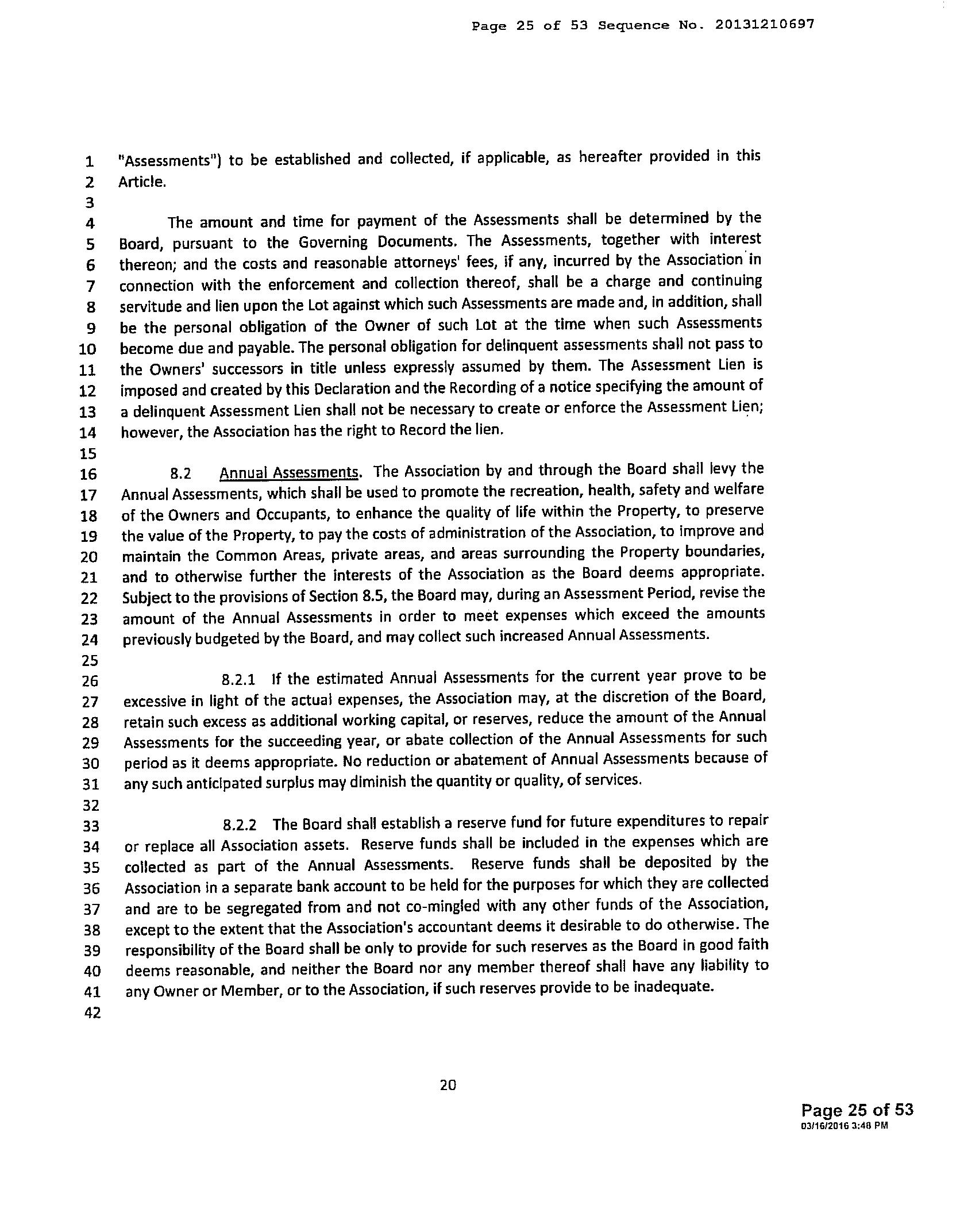 Page 25 of 53 Sequence No. 20131210697

1 "Assessments") to be established and collected, if applicable, as hereafter provided in this
2 Article.
3
4 The amount and time for payment of the Assessments shall be determined by the
5 Board, pursuant to the Governing Documents. The Assessments, together with interest
6 thereon; and the costs and reasonable attorneys' fees, if any, incurred by the Association in
7 connection with the enforcement and collection thereof, shall be a charge and continuing
8 servitude and lien upon the Lot against which such Assessments are made and, in addition, shall
9 be the personal obligation of the Owner of such Lot at the time when such Assessments
10 become due and payable. The personal obligation for delinquent assessments shall not pass to
11 the Owners' successors in title unless expressly assumed by them. The Assessment Lien is
12 imposed and created by this Declaration and the Recording of a notice specifying the amount of
13 a delinquent Assessment Lien shall not be necessary to create or enforce the Assessment Lien;
14 however, the Association has the right to Record the lien.
15
16 8.2 Annual Assessments. The Association by and through the Board shall levy the
17 Annual Assessments, which shall be used to promote the recreation, health, safety and welfare
18 of the Owners and Occupants, to enhance the quality of life within the Property, to preserve
19 the value of the Property, to pay the costs of administration of the Association, to improve and
20 maintain the Common Areas, private areas, and areas surrounding the Property boundaries,
21 and to otherwise further the interests of the Association as the Board deems appropriate.
22 Subject to the provisions of Section 8.5, the Board may, during an Assessment Period, revise the
23 amount of the Annual Assessments in order to meet expenses which exceed the amounts
24 previously budgeted by the Board, and may collect such increased Annual Assessments.
25
26 8.2.1 If the estimated Annual Assessments for the current year prove to be
27 excessive in light of the actual expenses, the Association may, at the discretion of the Board,
28 retain such excess as additional working capital, or reserves, reduce the amount of the Annual
29 Assessments for the succeeding year, or abate collection of the Annual Assessments for such
30 period as it deems appropriate. No reduction or abatement of Annual Assessments because of
31 any such anticipated surplus may diminish the quantity or quality, of services.
32
33 8.2.2 The Board shall establish a reserve fund for future expenditures to repair
34 or replace all Association assets. Reserve funds shall be included in the expenses which are
35 collected as part of the Annual Assessments. Reserve funds shall be deposited by the
36 Association in a separate bank account to be held for the purposes for which they are collected
37 and are to be segregated from and not co-mingled with any other funds of the Association,
38 except to the extent that the Association's accountant deems it desirable to do otherwise. The
39 responsibility of the Board shall be only to provide for such reserves as the Board in good faith
40 deems reasonable, and neither the Board nor any member thereof shall have any liability to
41 any Owner or Member, or to the Association, if such reserves provide to be inadequate.
42

20

Page 25 of 53
03/16/2016 3:48 PM